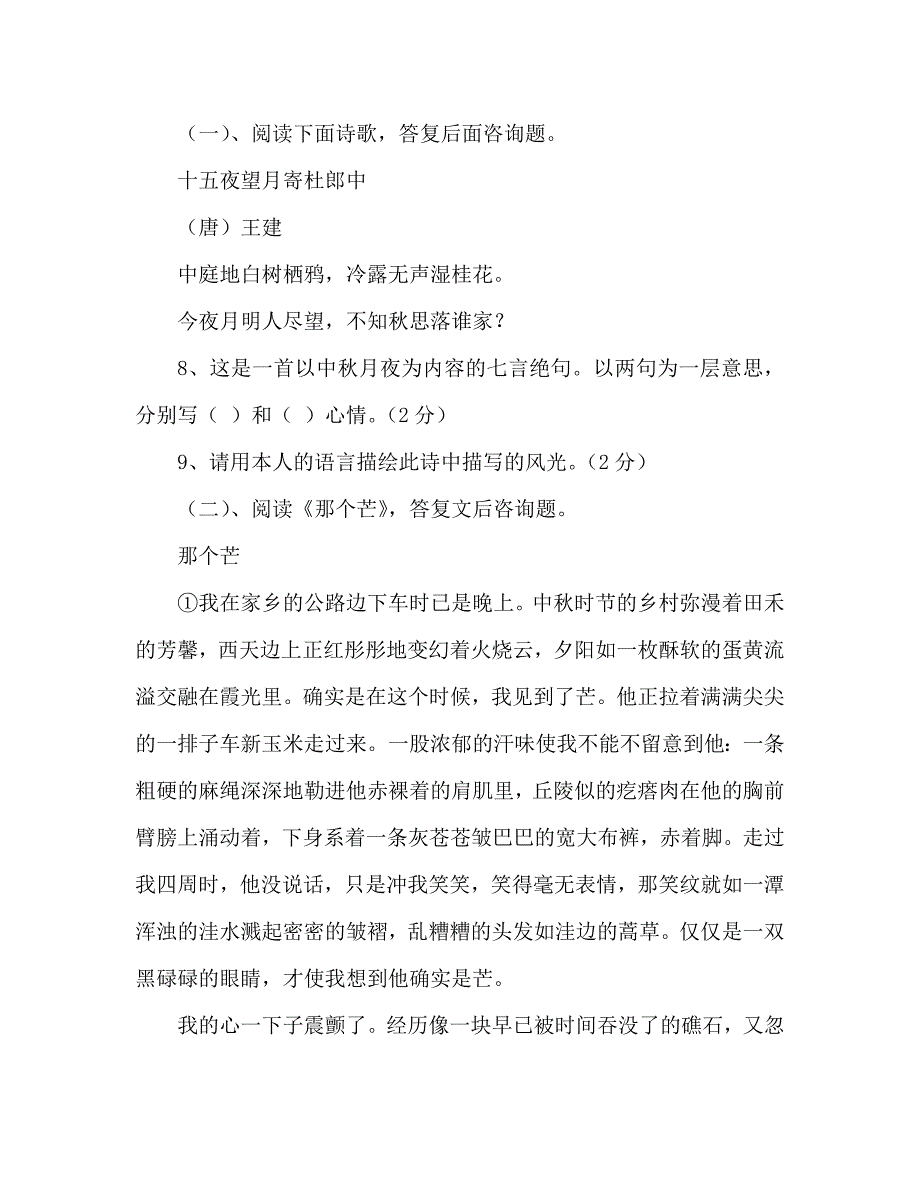 （一）、阅读下面诗歌，答复后面咨询题。

十五夜望月寄杜郎中

（唐）王建

中庭地白树栖鸦，冷露无声湿桂花。

今夜月明人尽望，不知秋思落谁家？

8、这是一首以中秋月夜为内容的七言绝句。以两句为一层意思，分别写（ ）和（ ）心情。(2分)

9、请用本人的语言描绘此诗中描写的风光。(2分)

（二）、阅读《那个芒》，答复文后咨询题。

那个芒

①我在家乡的公路边下车时已是晚上。中秋时节的乡村弥漫着田禾的芳馨，西天边上正红彤彤地变幻着火烧云，夕阳如一枚酥软的蛋黄流溢交融在霞光里。确实是在这个时候，我见到了芒。他正拉着满满尖尖的一排子车新玉米走过来。一股浓郁的汗味使我不能不留意到他：一条粗硬的麻绳深深地勒进他赤裸着的肩肌里，丘陵似的疙瘩肉在他的胸前臂膀上涌动着，下身系着一条灰苍苍皱巴巴的宽大布裤，赤着脚。走过我四周时，他没说话，只是冲我笑笑，笑得毫无表情，那笑纹就如一潭浑浊的洼水溅起密密的皱褶，乱糟糟的头发如洼边的蒿草。仅仅是一双黑碌碌的眼睛，才使我想到他确实是芒。

我的心一下子震颤了。经历像一块早已被时间吞没了的礁石，又忽